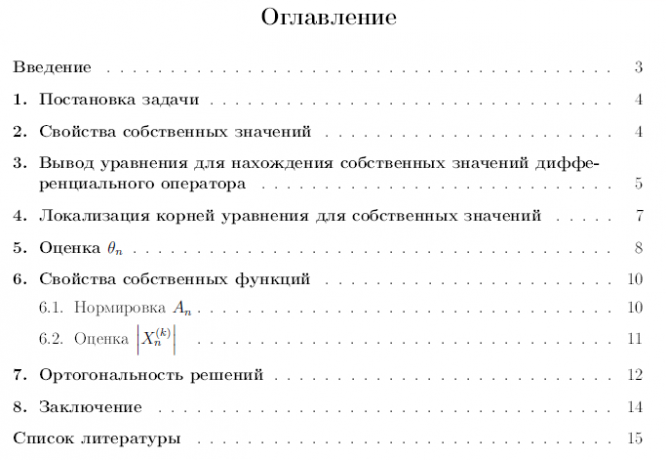 Оглавление

Введение 3

1. Постановка задачи 4

2. Свойства собственных значений 4

3. Вывод уравнения для нахождения собственных значений дифференциального оператора 5

4. Локализация корней уравнения для собственных значений 7

5. Оценка $\theta_n$ 8

6. Свойства собственных функций 10

6.1. Нормировка $A_n$ 10

6.2. Оценка $\left|X_n^{(k)}\right|$ 11

7. Ортогональность решений 12

8. Заключение 14

Список литературы 15